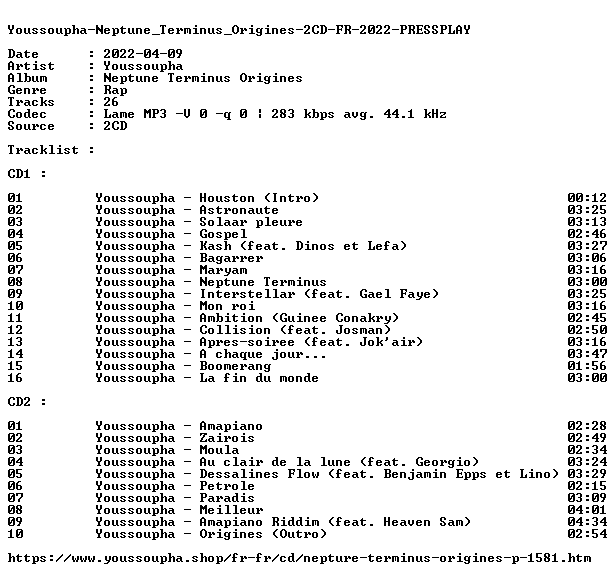 Youssoupha-Neptune_Terminus_Origines-2CD-FR-2022-PRESSPLAY

Date : 2022-04-09
Artist : Youssoupha
Album : Neptune Terminus Origines
Genre : Rap
Tracks : 26
Codec : Lame MP3 -V 0 -q 0 | 283 kbps avg. 44.1 kHz
Source : 2CD

Tracklist :

CD1 :

01 Youssoupha - Houston (Intro) 00:12
02 Youssoupha - Astronaute 03:25
03 Youssoupha - Solaar pleure 03:13
04 Youssoupha - Gospel 02:46
05 Youssoupha - Kash (feat. Dinos et Lefa) 03:27
06 Youssoupha - Bagarrer 03:06
07 Youssoupha - Maryam 03:16
08 Youssoupha - Neptune Terminus 03:00
09 Youssoupha - Interstellar (feat. Gael Faye) 03:25
10 Youssoupha - Mon roi 03:16
11 Youssoupha - Ambition (Guinee Conakry) 02:45
12 Youssoupha - Collision (feat. Josman) 02:50
13 Youssoupha - Apres-soiree (feat. Jok'air) 03:16
14 Youssoupha - A chaque jour... 03:47
15 Youssoupha - Boomerang 01:56
16 Youssoupha - La fin du monde 03:00

CD2 :

01 Youssoupha - Amapiano 02:28
02 Youssoupha - Zairois 02:49
03 Youssoupha - Moula 02:34
04 Youssoupha - Au clair de la lune (feat. Georgio) 03:24
05 Youssoupha - Dessalines Flow (feat. Benjamin Epps et Lino) 03:29
06 Youssoupha - Petrole 02:15
07 Youssoupha - Paradis 03:09
08 Youssoupha - Meilleur 04:01
09 Youssoupha - Amapiano Riddim (feat. Heaven Sam) 04:34
10 Youssoupha - Origines (Outro) 02:54

https://www.youssoupha.shop/fr-fr/cd/nepture-terminus-origines-p-1581.htm